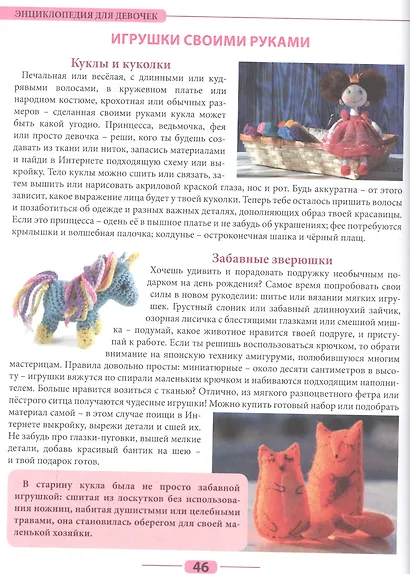 ЭНЦИКЛОПЕДИЯ ДЛЯ ДЕВОЧЕК

ИГРУШКИ СВОИМИ РУКАМИ

Куклы и куколки

Печальная или весёлая, с длинными или кудрявыми волосами, в кружевном платье или народном костюме, крохотная или обычных размеров – сделанная своими руками кукла может быть какой угодно. Принцесса, ведьмочка, фея или просто девочка – реши, кого ты будешь создавать из ткани или ниток, запасись материалами и найди в Интернете подходящую схему или выкройку. Тело куклы можно сшить или связать, затем вышить или нарисовать акриловой краской глаза, нос и рот. Будь аккуратна – от этого зависит, какое выражение лица будет у твоей куколки. Теперь тебе осталось пришить волосы и позаботиться об одежде и разных важных деталях, дополняющих образ твоей красавицы. Если это принцесса – одень её в пышное платье и не забудь об украшениях; фее потребуются крылышки и волшебная палочка; колдунье – остроконечная шапка и чёрный плащ.

Забавные зверюшки

Хочешь удивить и порадовать подружку необычным подарком на день рождения? Самое время попробовать свои силы в новом рукоделии: шитье или вязании мягких игрушек. Грустный слоник или забавный длинноухий зайчик, озорная лисичка с блестящими глазками или смешной мишка – подумай, какое животное нравится твоей подруге, и приступай к работе. Если ты решишь воспользоваться крючком, то обрати внимание на японскую технику амигуруми, полюбившуюся многим мастерицам. Правила довольно просты: миниатюрные – около десяти сантиметров в высоту – игрушки вяжутся по спирали маленьким крючком и набиваются подходящим наполнителем. Больше нравится возиться с тканью? Отлично, из мягкого разноцветного фетра или пёстрого ситца получаются чудесные игрушки! Можно купить готовый набор или подобрать материал самой – в этом случае поищи в Интернете выкройку, вырежи детали и сшей их. Не забудь про глазки-пуговки, вышей мелкие детали, добавь красивый бантик на шею – и твой подарок готов.

В старину кукла была не просто забавной игрушкой: сшитая из лоскутков без использования ножниц, набитая душистыми или целебными травами, она становилась оберегом для своей маленькой хозяйки.

46